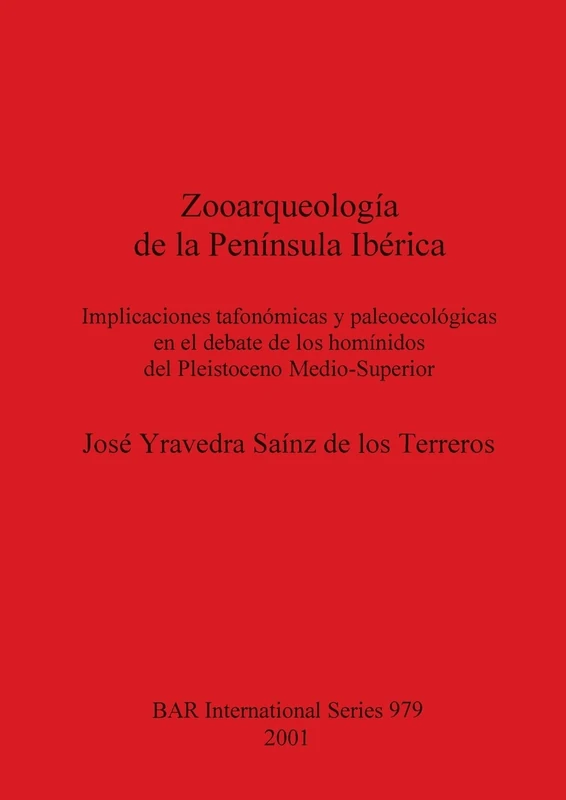 Zooarqueología
de la Península Ibérica

Implicaciones tafonómicas y paleoecológicas
en el debate de los homínidos
del Pleistoceno Medio-Superior

José Yravedra Saínz de los Terreros

BAR International Series 979
2001